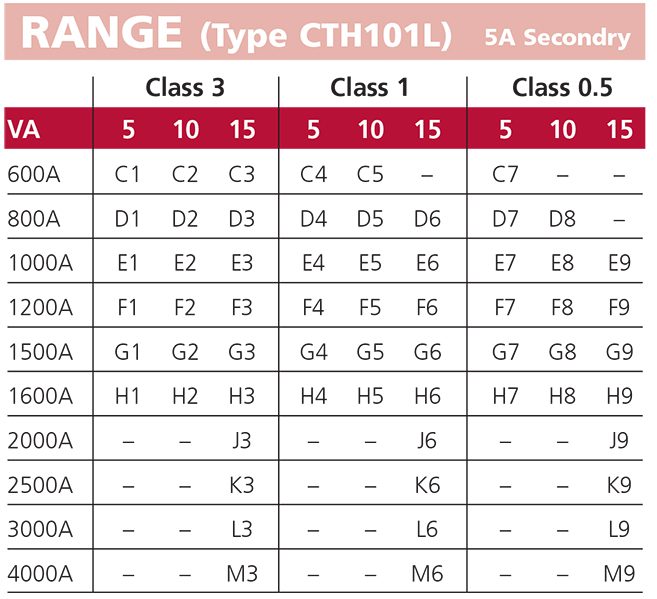 RANGE (Type CTH101L) 5A Secondry

| | Class 3 | | | Class 1 | | | Class 0.5 | | |
|---|---|---|---|---|---|---|---|---|---|
| VA | 5 | 10 | 15 | 5 | 10 | 15 | 5 | 10 | 15 |
| 600A | C1 | C2 | C3 | C4 | C5 | – | C7 | – | – |
| 800A | D1 | D2 | D3 | D4 | D5 | D6 | D7 | D8 | – |
| 1000A | E1 | E2 | E3 | E4 | E5 | E6 | E7 | E8 | E9 |
| 1200A | F1 | F2 | F3 | F4 | F5 | F6 | F7 | F8 | F9 |
| 1500A | G1 | G2 | G3 | G4 | G5 | G6 | G7 | G8 | G9 |
| 1600A | H1 | H2 | H3 | H4 | H5 | H6 | H7 | H8 | H9 |
| 2000A | – | – | J3 | – | – | J6 | – | – | J9 |
| 2500A | – | – | K3 | – | – | K6 | – | – | K9 |
| 3000A | – | – | L3 | – | – | L6 | – | – | L9 |
| 4000A | – | – | M3 | – | – | M6 | – | – | M9 |